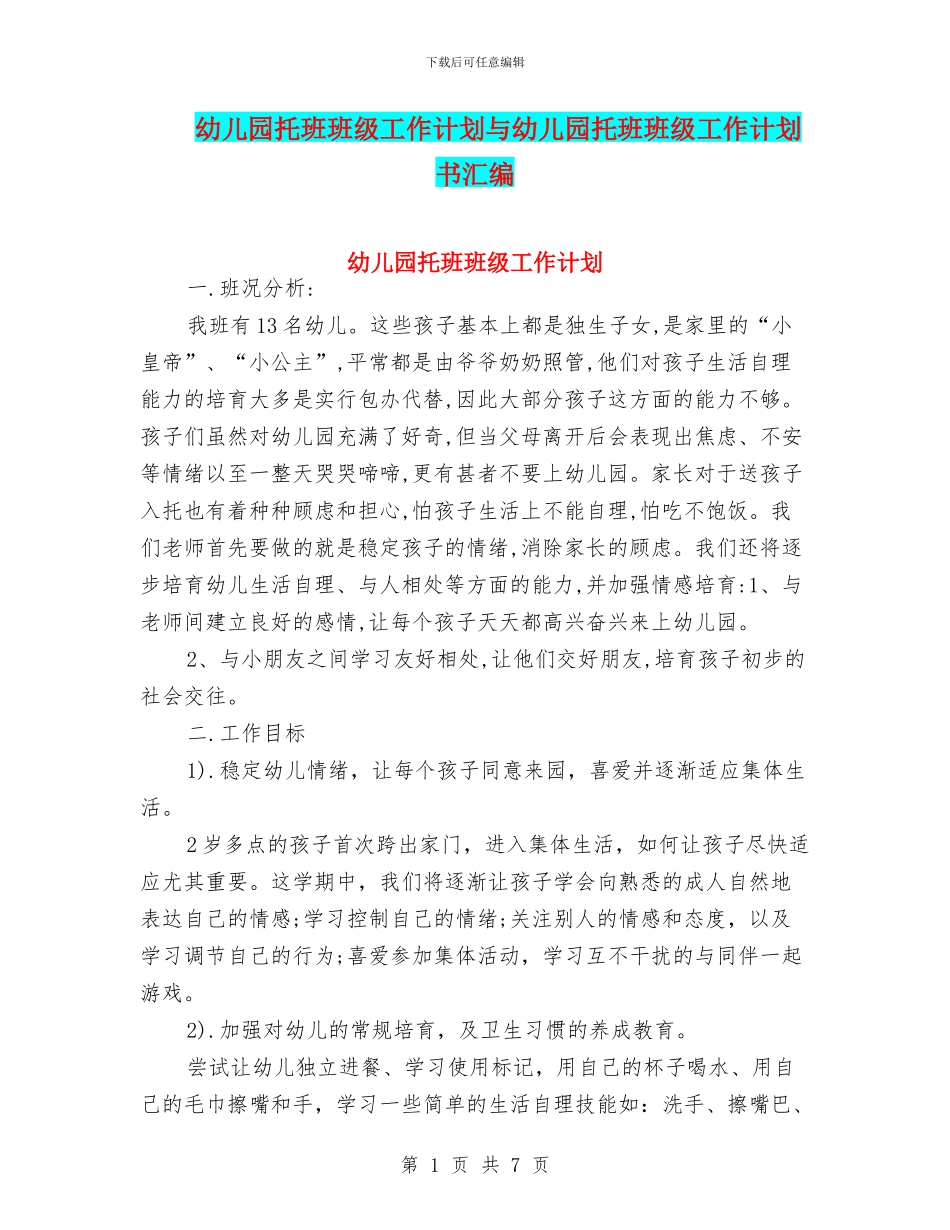 下载后可任意编辑

幼儿园托班班级工作计划与幼儿园托班班级工作计划书汇编

幼儿园托班班级工作计划

一.班况分析:

我班有13名幼儿。这些孩子基本上都是独生子女,是家里的“小皇帝”、“小公主”,平常都是由爷爷奶奶照管,他们对孩子生活自理能力的培育大多是实行包办代替,因此大部分孩子这方面的能力不够。孩子们虽然对幼儿园充满了好奇,但当父母离开后会表现出焦虑、不安等情绪以至一整天哭哭啼啼,更有甚者不要上幼儿园。家长对于送孩子入托也有着种种顾虑和担心,怕孩子生活上不能自理,怕吃不饱饭。我们老师首先要做的就是稳定孩子的情绪,消除家长的顾虑。我们还将逐步培育幼儿生活自理、与人相处等方面的能力,并加强情感培育:1、与老师间建立良好的感情,让每个孩子天天都高兴奋兴来上幼儿园。

2、与小朋友之间学习友好相处,让他们交好朋友,培育孩子初步的社会交往。

二.工作目标

1).稳定幼儿情绪，让每个孩子同意来园，喜爱并逐渐适应集体生活。

2岁多点的孩子首次跨出家门，进入集体生活，如何让孩子尽快适应尤其重要。这学期中，我们将逐渐让孩子学会向熟悉的成人自然地表达自己的情感;学习控制自己的情绪;关注别人的情感和态度，以及学习调节自己的行为;喜爱参加集体活动，学习互不干扰的与同伴一起游戏。

2).加强对幼儿的常规培育，及卫生习惯的养成教育。

尝试让幼儿独立进餐、学习使用标记，用自己的杯子喝水、用自己的毛巾擦嘴和手，学习一些简单的生活自理技能如：洗手、擦嘴巴、

第 1 页 共 7 页